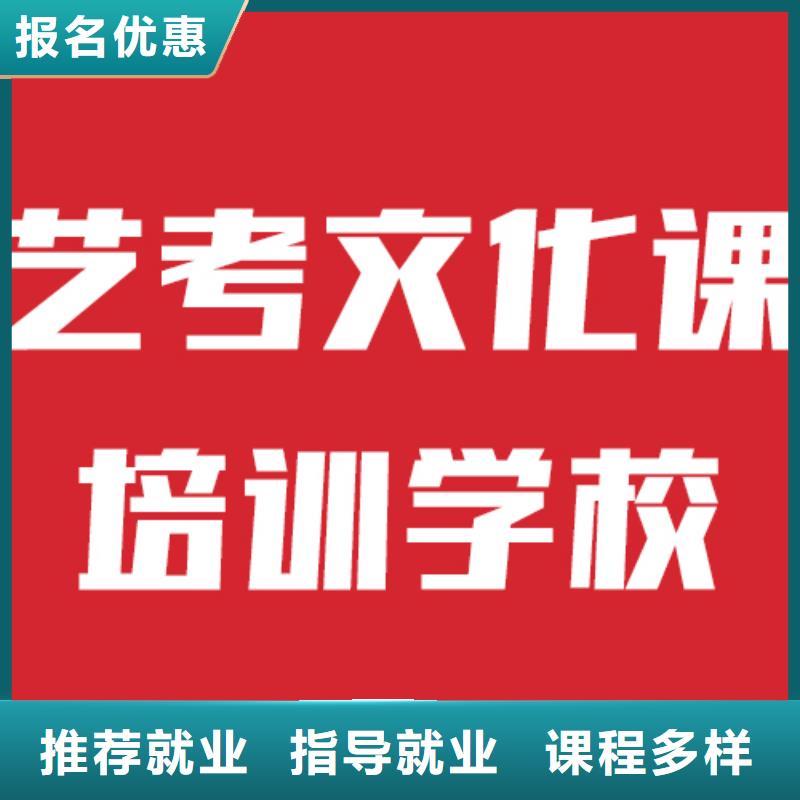 报名优惠

艺考文化课
培训学校

推荐就业 指导就业 课程多样